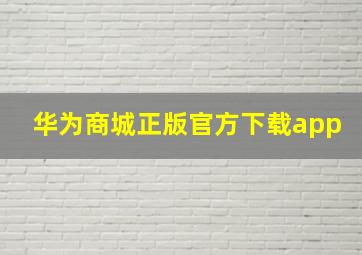 华为商城正版官方下载app